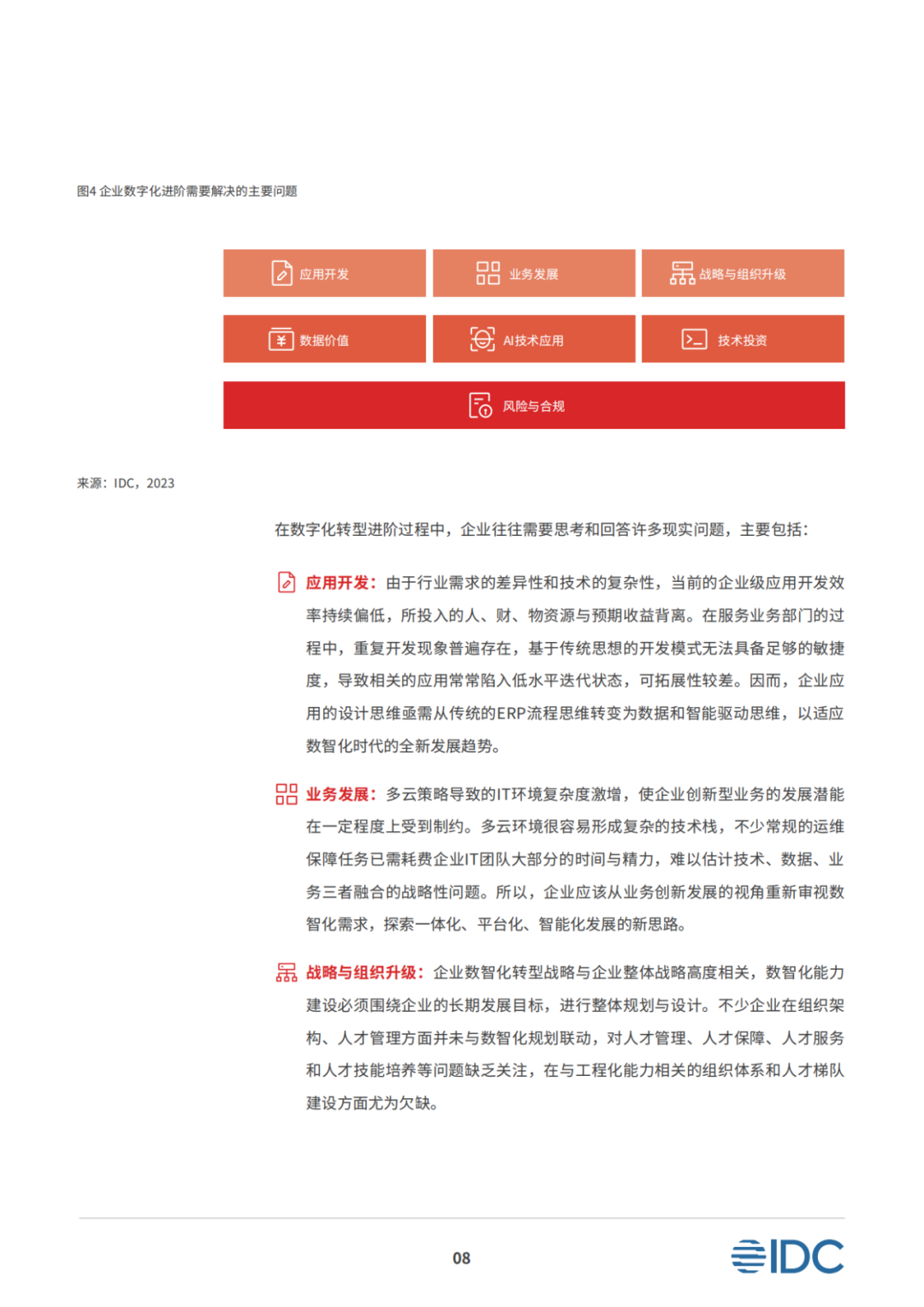 图4 企业数字化进阶需要解决的主要问题

应用开发

业务发展

战略与组织升级

数据价值

AI技术应用

技术投资

风险与合规

来源：IDC，2023

在数字化转型进阶过程中，企业往往需要思考和回答许多现实问题，主要包括：

应用开发：由于行业需求的差异性和技术的复杂性，当前的企业级应用开发效率持续偏低，所投入的人、财、物资源与预期收益背离。在服务业务部门的过程中，重复开发现象普遍存在，基于传统思想的开发模式无法具备足够的敏捷度，导致相关的应用常常陷入低水平迭代状态，可拓展性较差。因而，企业应用的设计思维亟需从传统的ERP流程思维转变为数据和智能驱动思维，以适应数智化时代的全新发展趋势。

业务发展：多云策略导致的IT环境复杂度激增，使企业创新型业务的发展潜能在一定程度上受到制约。多云环境很容易形成复杂的技术栈，不少常规的运维保障任务已需耗费企业IT团队大部分的时间与精力，难以估计技术、数据、业务三者融合的战略性问题。所以，企业应该从业务创新发展的视角重新审视数智化需求，探索一体化、平台化、智能化发展的新思路。

战略与组织升级：企业数智化转型战略与企业整体战略高度相关，数智化能力建设必须围绕企业的长期发展目标，进行整体规划与设计。不少企业在组织架构、人才管理方面并未与数智化规划联动，对人才管理、人才保障、人才服务和人才技能培养等问题缺乏关注，在与工程化能力相关的组织体系和人才梯队建设方面尤为欠缺。

08

IDC